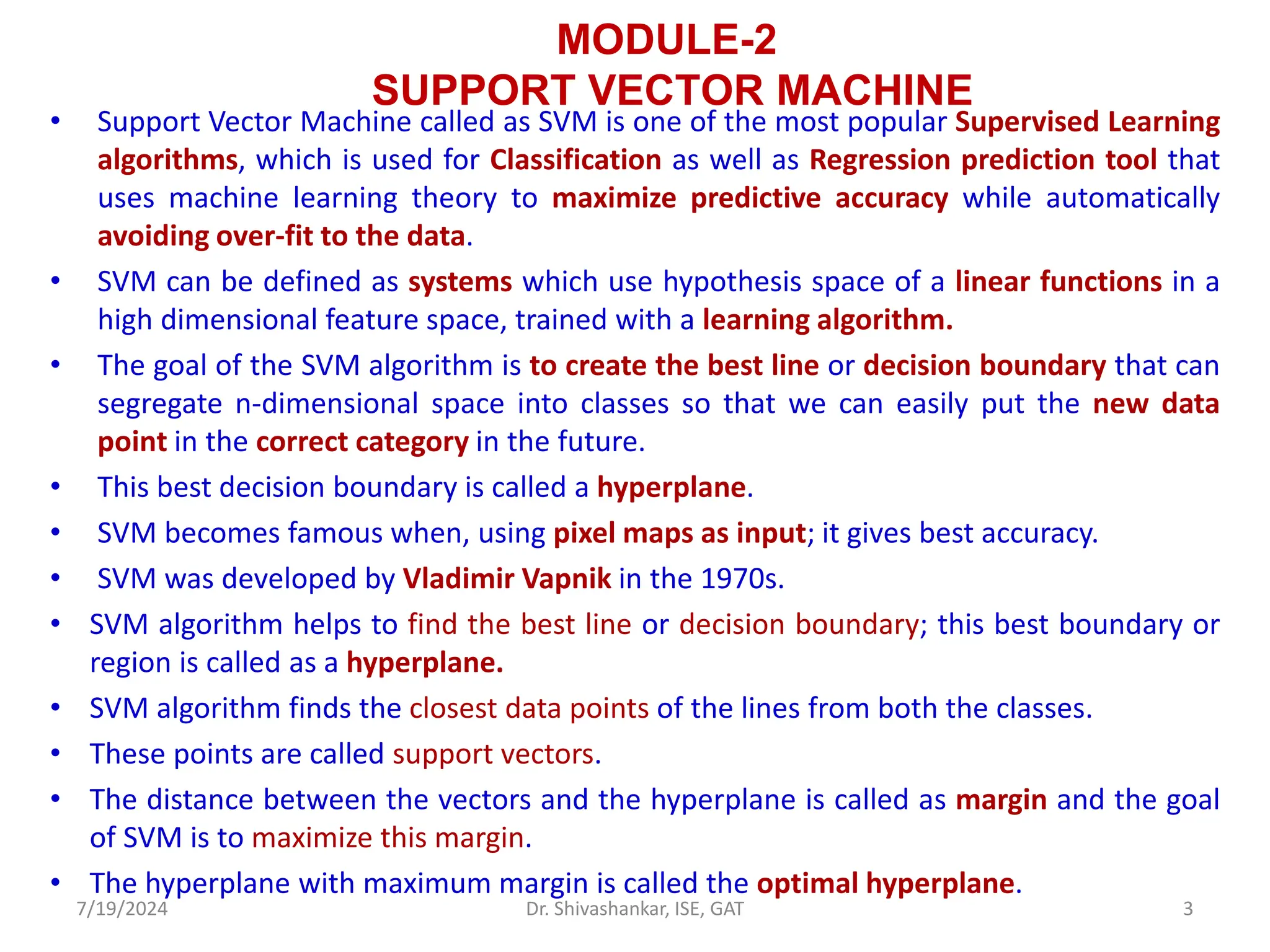 MODULE-2
SUPPORT VECTOR MACHINE

• Support Vector Machine called as SVM is one of the most popular Supervised Learning algorithms, which is used for Classification as well as Regression prediction tool that uses machine learning theory to maximize predictive accuracy while automatically avoiding over-fit to the data.

• SVM can be defined as systems which use hypothesis space of a linear functions in a high dimensional feature space, trained with a learning algorithm.

• The goal of the SVM algorithm is to create the best line or decision boundary that can segregate n-dimensional space into classes so that we can easily put the new data point in the correct category in the future.

• This best decision boundary is called a hyperplane.

• SVM becomes famous when, using pixel maps as input; it gives best accuracy.

• SVM was developed by Vladimir Vapnik in the 1970s.

• SVM algorithm helps to find the best line or decision boundary; this best boundary or region is called as a hyperplane.

• SVM algorithm finds the closest data points of the lines from both the classes.

• These points are called support vectors.

• The distance between the vectors and the hyperplane is called as margin and the goal of SVM is to maximize this margin.

• The hyperplane with maximum margin is called the optimal hyperplane.

7/19/2024 Dr. Shivashankar, ISE, GAT 3